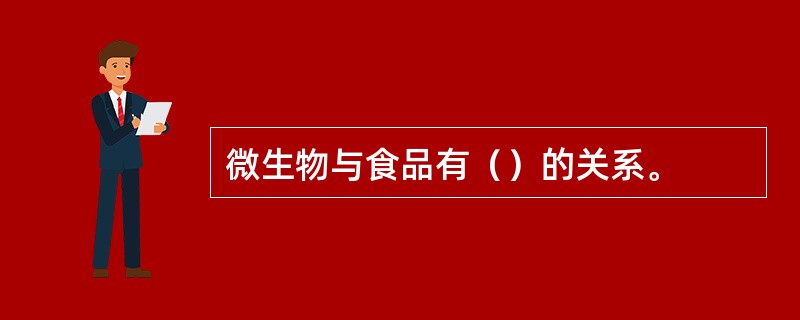 微生物与食品有（）的关系。